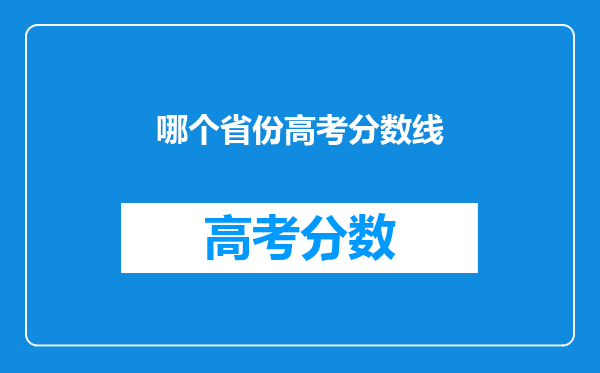 哪个省份高考分数线

高考分数